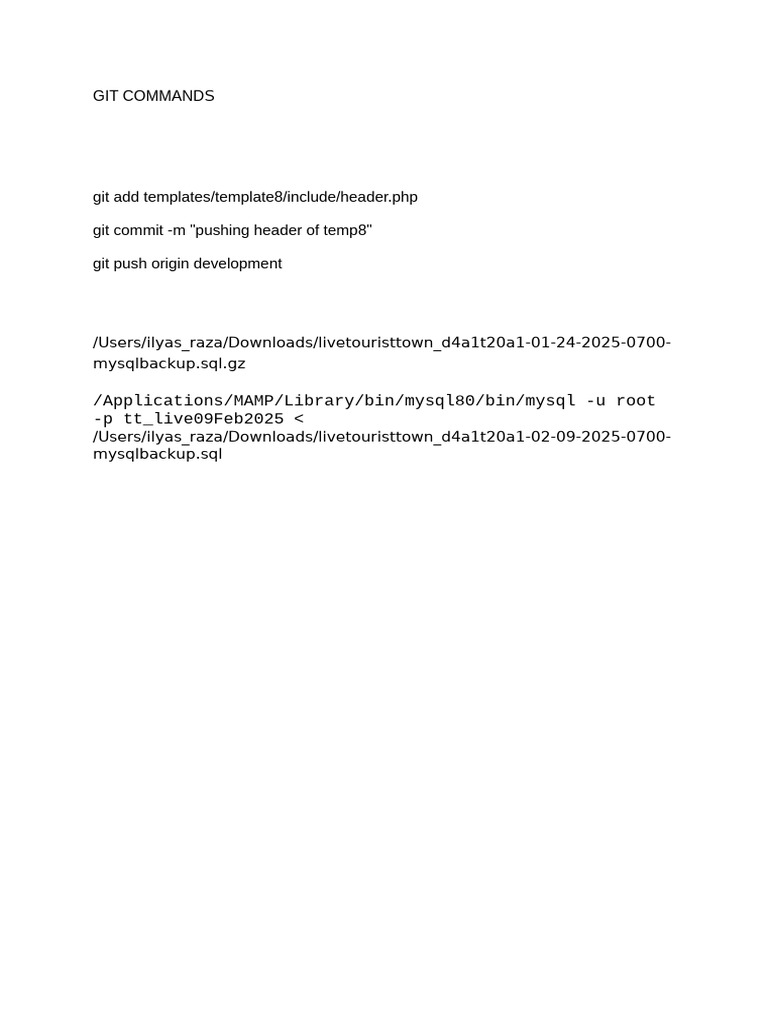 GIT COMMANDS

git add templates/template8/include/header.php

git commit -m "pushing header of temp8"

git push origin development

/Users/ilyas_raza/Downloads/livetouristtown_d4a1t20a1-01-24-2025-0700-mysqlbackup.sql.gz

/Applications/MAMP/Library/bin/mysql80/bin/mysql -u root -p tt_live09Feb2025 < /Users/ilyas_raza/Downloads/livetouristtown_d4a1t20a1-02-09-2025-0700-mysqlbackup.sql